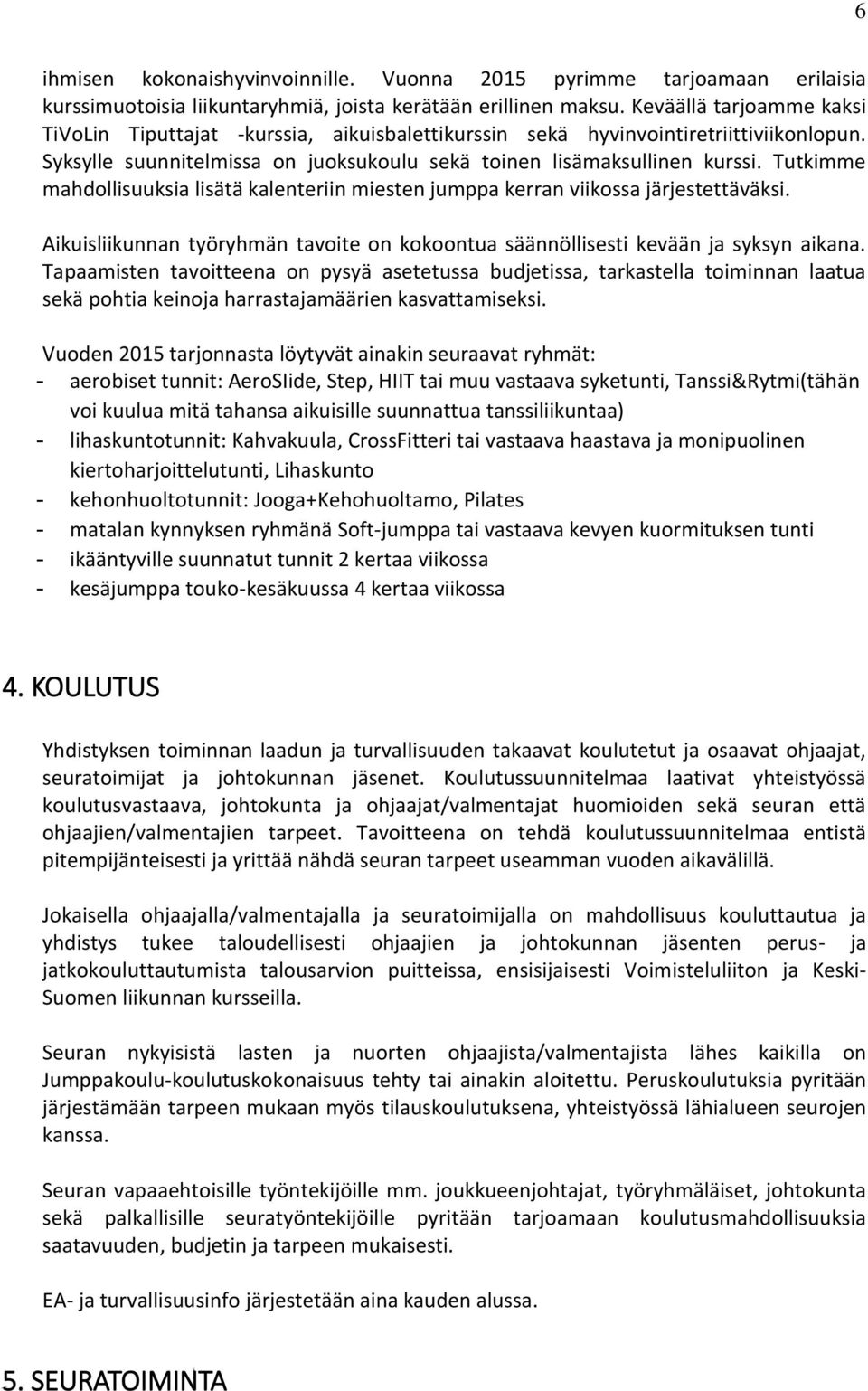 6

ihmisen kokonaishyvinvoinnille. Vuonna 2015 pyrimme tarjoamaan erilaisia kurssimuotoisia liikuntaryhmiä, joista kerätään erillinen maksu. Keväällä tarjoamme kaksi TiVoLin Tiputtajat -kurssia, aikuisbalettikurssin sekä hyvinvointiretriittiviikonlopun. Syksylle suunnitelmissa on juoksukoulu sekä toinen lisämaksullinen kurssi. Tutkimme mahdollisuuksia lisätä kalenteriin miesten jumppa kerran viikossa järjestettäväksi.

Aikuisliikunnan työryhmän tavoite on kokoontua säännöllisesti kevään ja syksyn aikana. Tapaamisten tavoitteena on pysyä asetetussa budjetissa, tarkastella toiminnan laatua sekä pohtia keinoja harrastajamäärien kasvattamiseksi.

Vuoden 2015 tarjonnasta löytyvät ainakin seuraavat ryhmät:
- aerobiset tunnit: AeroSlide, Step, HIIT tai muu vastaava syketunti, Tanssi&Rytmi(tähän voi kuulua mitä tahansa aikuisille suunnattua tanssiliikuntaa)
- lihaskuntotunnit: Kahvakuula, CrossFitteri tai vastaava haastava ja monipuolinen kiertoharjoittelutunti, Lihaskunto
- kehonhuoltotunnit: Jooga+Kehohuoltamo, Pilates
- matalan kynnyksen ryhmänä Soft-jumppa tai vastaava kevyen kuormituksen tunti
- ikääntyville suunnatut tunnit 2 kertaa viikossa
- kesäjumppa touko-kesäkuussa 4 kertaa viikossa

4. KOULUTUS

Yhdistyksen toiminnan laadun ja turvallisuuden takaavat koulutetut ja osaavat ohjaajat, seuratoimijat ja johtokunnan jäsenet. Koulutussuunnitelmaa laativat yhteistyössä koulutusvastaava, johtokunta ja ohjaajat/valmentajat huomioiden sekä seuran että ohjaajien/valmentajien tarpeet. Tavoitteena on tehdä koulutussuunnitelmaa entistä pitempijänteisesti ja yrittää nähdä seuran tarpeet useamman vuoden aikavälillä.

Jokaisella ohjaajalla/valmentajalla ja seuratoimijalla on mahdollisuus kouluttautua ja yhdistys tukee taloudellisesti ohjaajien ja johtokunnan jäsenten perus- ja jatkokouluttautumista talousarvion puitteissa, ensisijaisesti Voimisteluliiton ja Keski-Suomen liikunnan kursseilla.

Seuran nykyisistä lasten ja nuorten ohjaajista/valmentajista lähes kaikilla on Jumppakoulu-koulutuskokonaisuus tehty tai ainakin aloitettu. Peruskoulutuksia pyritään järjestämään tarpeen mukaan myös tilauskoulutuksena, yhteistyössä lähialueen seurojen kanssa.

Seuran vapaaehtoisille työntekijöille mm. joukkueenjohtajat, työryhmäläiset, johtokunta sekä palkallisille seuratyöntekijöille pyritään tarjoamaan koulutusmahdollisuuksia saatavuuden, budjetin ja tarpeen mukaisesti.

EA- ja turvallisuusinfo järjestetään aina kauden alussa.

5. SEURATOIMINTA